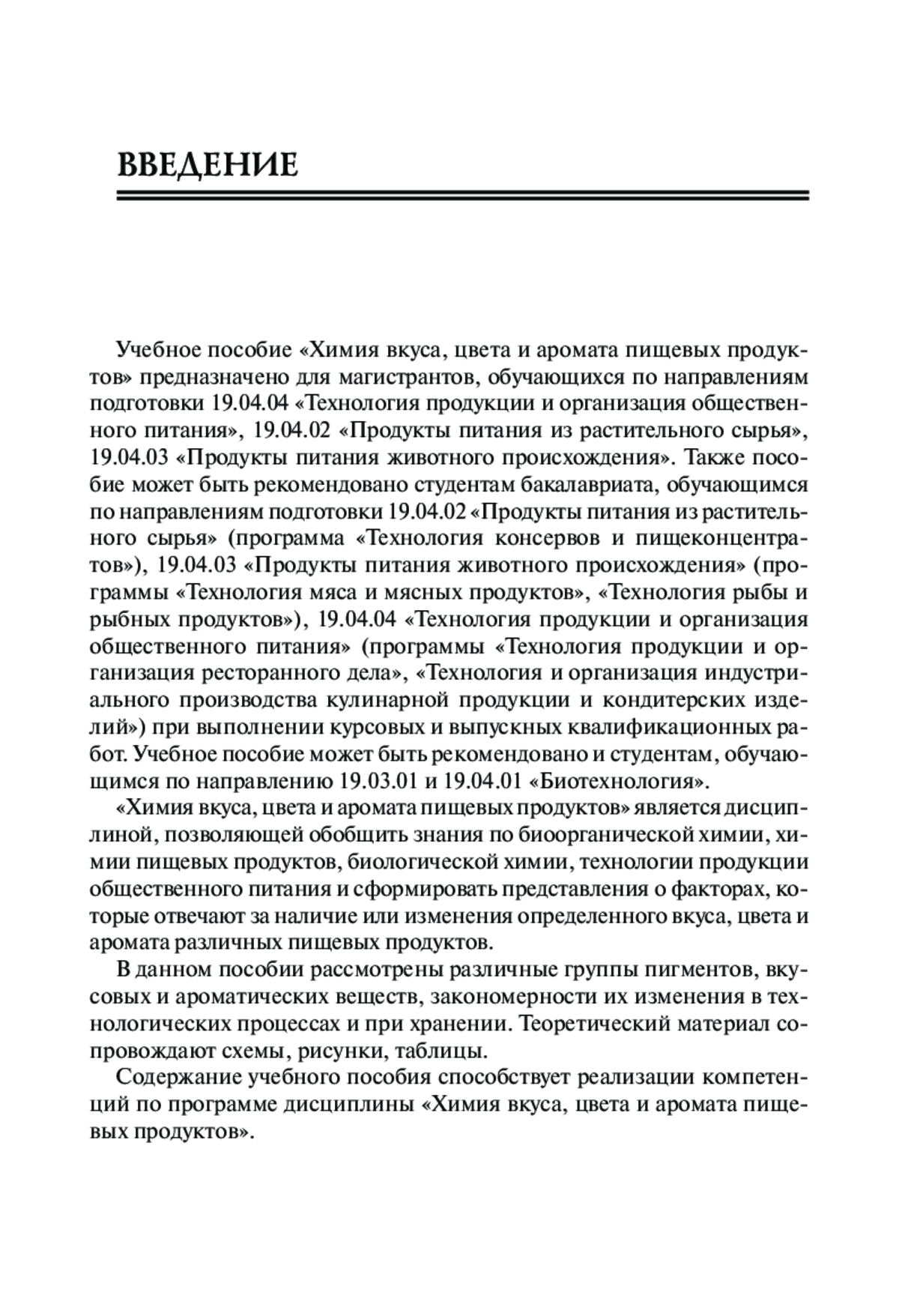 ВВЕДЕНИЕ

Учебное пособие «Химия вкуса, цвета и аромата пищевых продуктов» предназначено для магистрантов, обучающихся по направлениям подготовки 19.04.04 «Технология продукции и организация общественного питания», 19.04.02 «Продукты питания из растительного сырья», 19.04.03 «Продукты питания животного происхождения». Также пособие может быть рекомендовано студентам бакалавриата, обучающимся по направлениям подготовки 19.04.02 «Продукты питания из растительного сырья» (программа «Технология консервов и пищеконцентратов»), 19.04.03 «Продукты питания животного происхождения» (программы «Технология мяса и мясных продуктов», «Технология рыбы и рыбных продуктов»), 19.04.04 «Технология продукции и организация общественного питания» (программы «Технология продукции и организация ресторанного дела», «Технология и организация индустриального производства кулинарной продукции и кондитерских изделий») при выполнении курсовых и выпускных квалификационных работ. Учебное пособие может быть рекомендовано и студентам, обучающимся по направлению 19.03.01 и 19.04.01 «Биотехнология».

«Химия вкуса, цвета и аромата пищевых продуктов» является дисциплиной, позволяющей обобщить знания по биоорганической химии, химии пищевых продуктов, биологической химии, технологии продукции общественного питания и сформировать представления о факторах, которые отвечают за наличие или изменения определенного вкуса, цвета и аромата различных пищевых продуктов.

В данном пособии рассмотрены различные группы пигментов, вкусовых и ароматических веществ, закономерности их изменения в технологических процессах и при хранении. Теоретический материал сопровождают схемы, рисунки, таблицы.

Содержание учебного пособия способствует реализации компетенций по программе дисциплины «Химия вкуса, цвета и аромата пищевых продуктов».